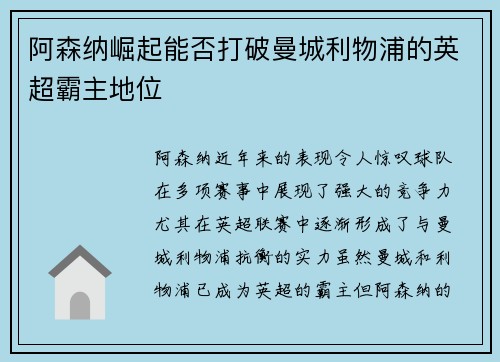 阿森纳崛起能否打破曼城利物浦的英超霸主地位

阿森纳近年来的表现令人惊叹球队在多项赛事中展现了强大的竞争力尤其在英超联赛中逐渐形成了与曼城利物浦抗衡的实力虽然曼城和利物浦已成为英超的霸主但阿森纳的